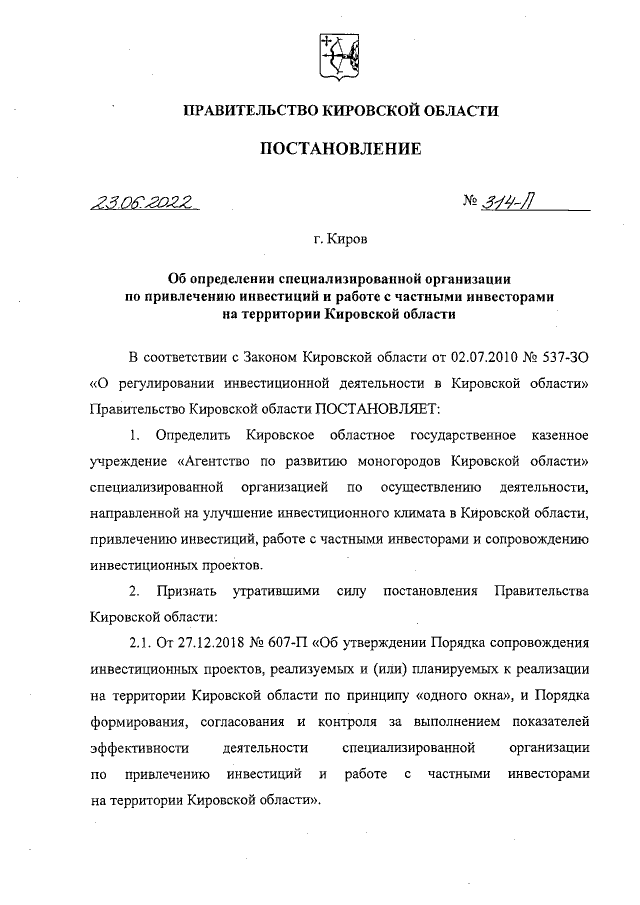 ПРАВИТЕЛЬСТВО КИРОВСКОЙ ОБЛАСТИ

ПОСТАНОВЛЕНИЕ

23.06.2022 № 314-П

г. Киров

Об определении специализированной организации по привлечению инвестиций и работе с частными инвесторами на территории Кировской области

В соответствии с Законом Кировской области от 02.07.2010 № 537-ЗО «О регулировании инвестиционной деятельности в Кировской области» Правительство Кировской области ПОСТАНОВЛЯЕТ:

1. Определить Кировское областное государственное казенное учреждение «Агентство по развитию моногородов Кировской области» специализированной организацией по осуществлению деятельности, направленной на улучшение инвестиционного климата в Кировской области, привлечению инвестиций, работе с частными инвесторами и сопровождению инвестиционных проектов.

2. Признать утратившими силу постановления Правительства Кировской области:

2.1. От 27.12.2018 № 607-П «Об утверждении Порядка сопровождения инвестиционных проектов, реализуемых и (или) планируемых к реализации на территории Кировской области по принципу «одного окна», и Порядка формирования, согласования и контроля за выполнением показателей эффективности деятельности специализированной организации по привлечению инвестиций и работе с частными инвесторами на территории Кировской области».